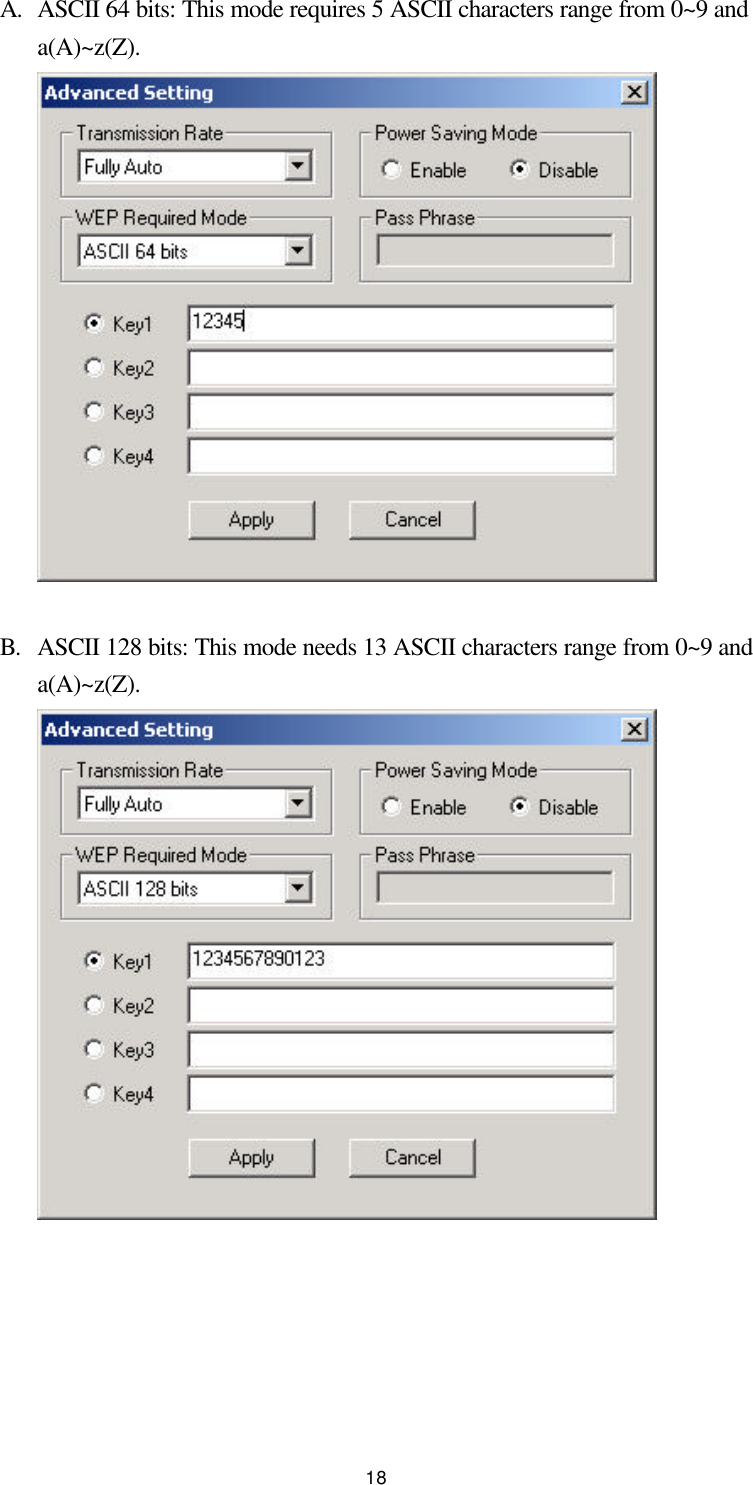 A. ASCII 64 bits: This mode requires 5 ASCII characters range from 0~9 and a(A)~z(Z).

Advanced Setting

Transmission Rate
Fully Auto

Power Saving Mode
Enable
Disable

WEP Required Mode
ASCII 64 bits

Pass Phrase

Key1 12345
Key2
Key3
Key4

Apply
Cancel

B. ASCII 128 bits: This mode needs 13 ASCII characters range from 0~9 and a(A)~z(Z).

Advanced Setting

Transmission Rate
Fully Auto

Power Saving Mode
Enable
Disable

WEP Required Mode
ASCII 128 bits

Pass Phrase

Key1 1234567890123
Key2
Key3
Key4

Apply
Cancel

18